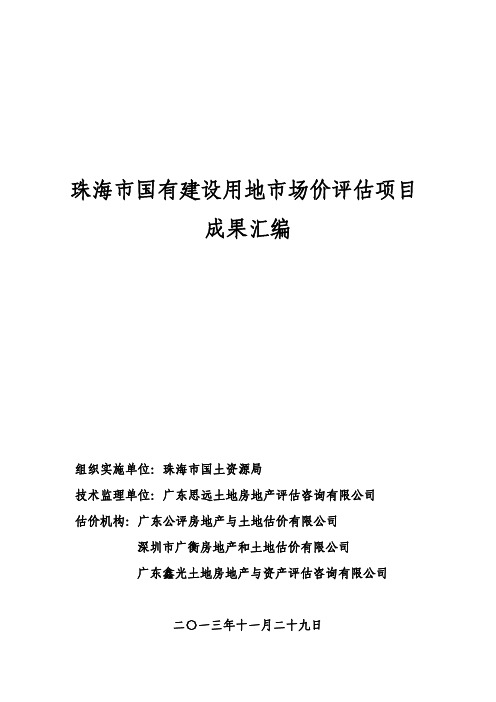 珠海市国有建设用地市场价评估项目
成果汇编

组织实施单位：珠海市国土资源局
技术监理单位：广东思远土地房地产评估咨询有限公司
估价机构：广东公评房地产与土地估价有限公司
深圳市广衡房地产和土地估价有限公司
广东鑫光土地房地产与资产评估咨询有限公司

二〇一三年十一月二十九日